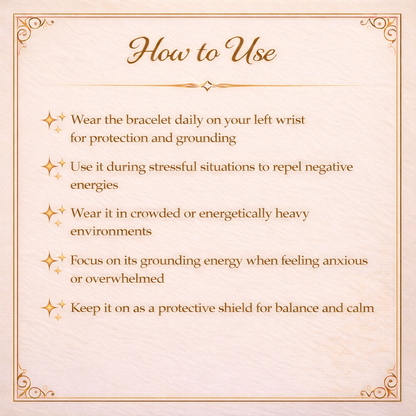 How to Use

Wear the bracelet daily on your left wrist for protection and grounding

Use it during stressful situations to repel negative energies

Wear it in crowded or energetically heavy environments

Focus on its grounding energy when feeling anxious or overwhelmed

Keep it on as a protective shield for balance and calm